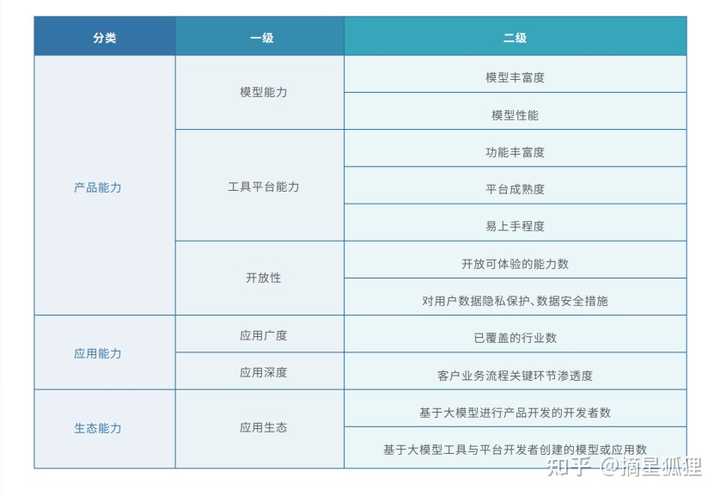 | 分类 | 一级 | 二级 |
|---|---|---|
| 产品能力 | 模型能力 | 模型丰富度 |
| | | 模型性能 |
| | 工具平台能力 | 功能丰富度 |
| | | 平台成熟度 |
| | | 易上手程度 |
| | 开放性 | 开放可体验的能力数 |
| | | 对用户数据隐私保护、数据安全措施 |
| 应用能力 | 应用广度 | 已覆盖的行业数 |
| | 应用深度 | 客户业务流程关键环节渗透度 |
| 生态能力 | 应用生态 | 基于大模型进行产品开发的开发者数 |
| | | 基于大模型工具与平台开发者创建的模型或应用数 |

知乎 @摘星狐狸